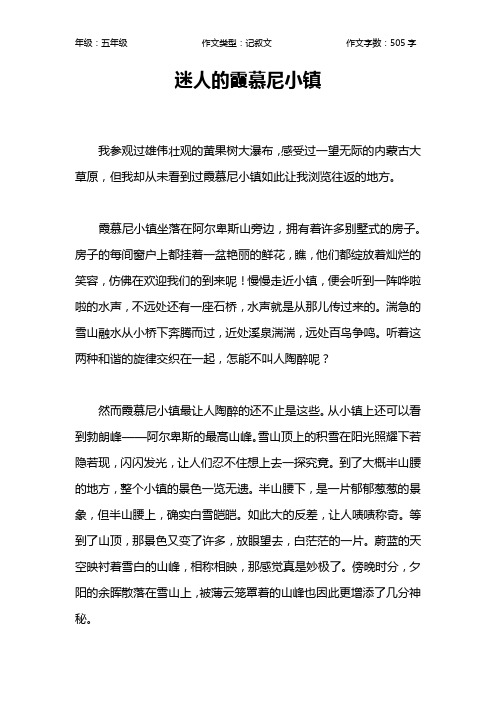 年级：五年级　　作文类型：记叙文　　作文字数：505 字

迷人的霞慕尼小镇

我参观过雄伟壮观的黄果树大瀑布，感受过一望无际的内蒙古大草原，但我却从未看到过霞慕尼小镇如此让我浏览往返的地方。

霞慕尼小镇坐落在阿尔卑斯山旁边，拥有着许多别墅式的房子。房子的每间窗户上都挂着一盆艳丽的鲜花，瞧，他们都绽放着灿烂的笑容，仿佛在欢迎我们的到来呢！慢慢走近小镇，便会听到一阵哗啦啦的水声，不远处还有一座石桥，水声就是从那儿传过来的。湍急的雪山融水从小桥下奔腾而过，近处溪泉湍湍，远处百鸟争鸣。听着这两种和谐的旋律交织在一起，怎能不叫人陶醉呢？

然而霞慕尼小镇最让人陶醉的还不止是这些。从小镇上还可以看到勃朗峰——阿尔卑斯的最高山峰。雪山顶上的积雪在阳光照耀下若隐若现，闪闪发光，让人们忍不住想上去一探究竟。到了大概半山腰的地方，整个小镇的景色一览无遗。半山腰下，是一片郁郁葱葱的景象，但半山腰上，确实白雪皑皑。如此大的反差，让人啧啧称奇。等到了山顶，那景色又变了许多，放眼望去，白茫茫的一片。蔚蓝的天空映衬着雪白的山峰，相称相映，那感觉真是妙极了。傍晚时分，夕阳的余晖散落在雪山上，被薄云笼罩着的山峰也因此更增添了几分神秘。